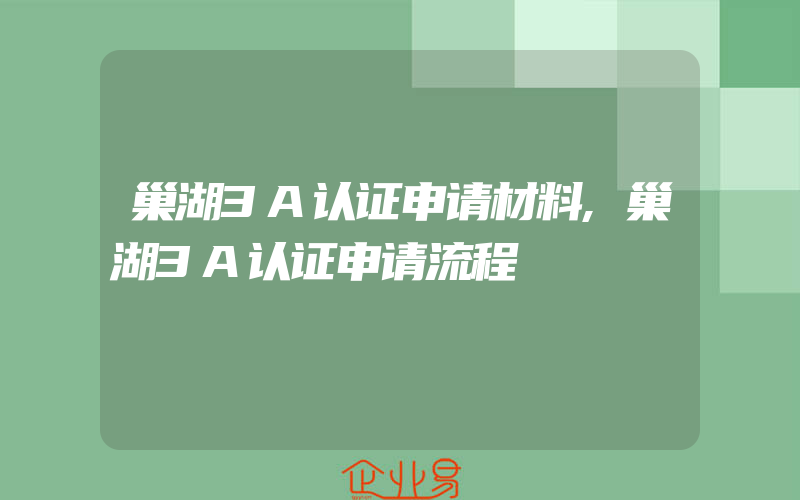 巢湖3A认证申请材料,巢湖3A认证申请流程

企业易